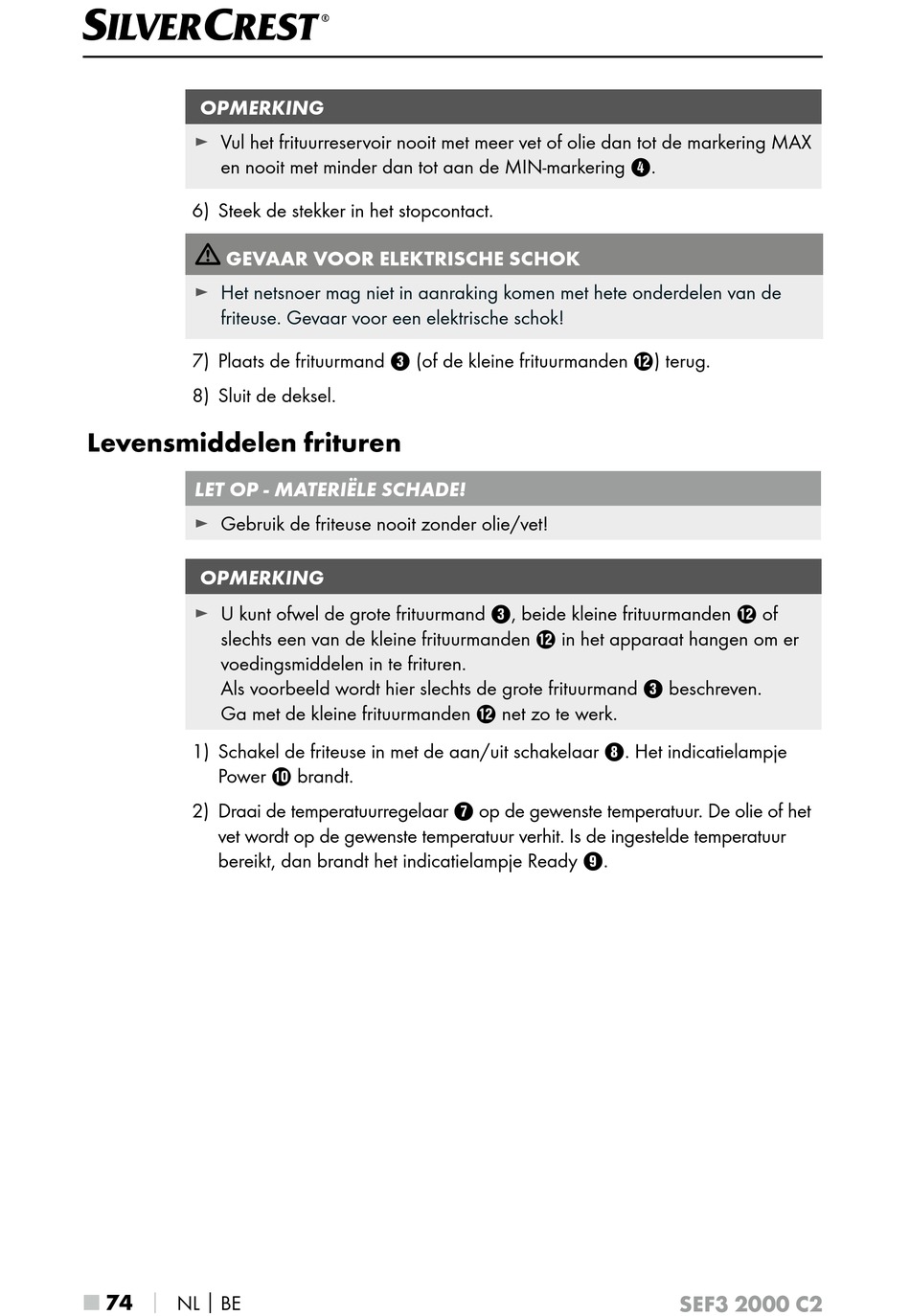 SILVERCREST®

OPMERKING

► Vul het frituurreservoir nooit met meer vet of olie dan tot de markering MAX en nooit met minder dan tot aan de MIN-markering ❹.

6) Steek de stekker in het stopcontact.

⚠ GEVAAR VOOR ELEKTRISCHE SCHOK

► Het netsnoer mag niet in aanraking komen met hete onderdelen van de friteuse. Gevaar voor een elektrische schok!

7) Plaats de frituurmand ❸ (of de kleine frituurmanden ⓬) terug.

8) Sluit de deksel.

Levensmiddelen frituren

LET OP - MATERIËLE SCHADE!

► Gebruik de friteuse nooit zonder olie/vet!

OPMERKING

► U kunt ofwel de grote frituurmand ❸, beide kleine frituurmanden ⓬ of slechts een van de kleine frituurmanden ⓬ in het apparaat hangen om er voedingsmiddelen in te frituren.
Als voorbeeld wordt hier slechts de grote frituurmand ❸ beschreven.
Ga met de kleine frituurmanden ⓬ net zo te werk.

1) Schakel de friteuse in met de aan/uit schakelaar ❽. Het indicatielampje Power ❿ brandt.

2) Draai de temperatuurregelaar ❼ op de gewenste temperatuur. De olie of het vet wordt op de gewenste temperatuur verhit. Is de ingestelde temperatuur bereikt, dan brandt het indicatielampje Ready ❾.

■ 74 | NL | BE SEF3 2000 C2